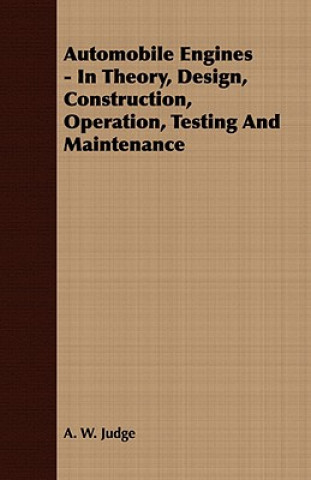 Automobile Engines - In Theory, Design, Construction, Operation, Testing And Maintenance

A. W. Judge